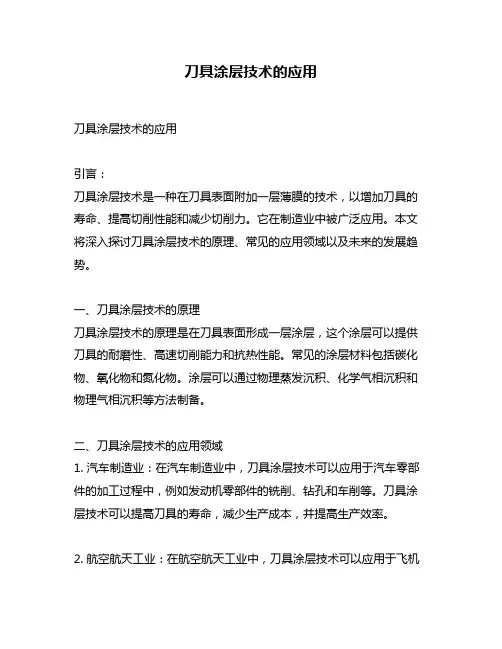 刀具涂层技术的应用

刀具涂层技术的应用

引言：
刀具涂层技术是一种在刀具表面附加一层薄膜的技术，以增加刀具的寿命、提高切削性能和减少切削力。它在制造业中被广泛应用。本文将深入探讨刀具涂层技术的原理、常见的应用领域以及未来的发展趋势。

一、刀具涂层技术的原理
刀具涂层技术的原理是在刀具表面形成一层涂层，这个涂层可以提供刀具的耐磨性、高速切削能力和抗热性能。常见的涂层材料包括碳化物、氧化物和氮化物。涂层可以通过物理蒸发沉积、化学气相沉积和物理气相沉积等方法制备。

二、刀具涂层技术的应用领域
1. 汽车制造业：在汽车制造业中，刀具涂层技术可以应用于汽车零部件的加工过程中，例如发动机零部件的铣削、钻孔和车削等。刀具涂层技术可以提高刀具的寿命，减少生产成本，并提高生产效率。

2. 航空航天工业：在航空航天工业中，刀具涂层技术可以应用于飞机